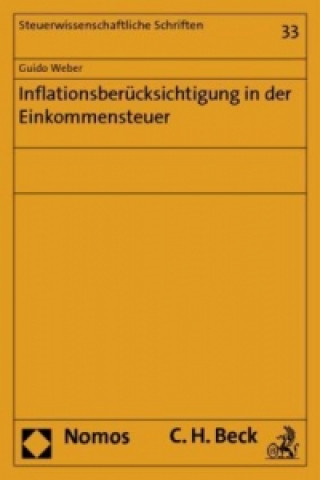 Steuerwissenschaftliche Schriften

33

Guido Weber

Inflationsberücksichtigung in der Einkommensteuer

Nomos

C. H. Beck